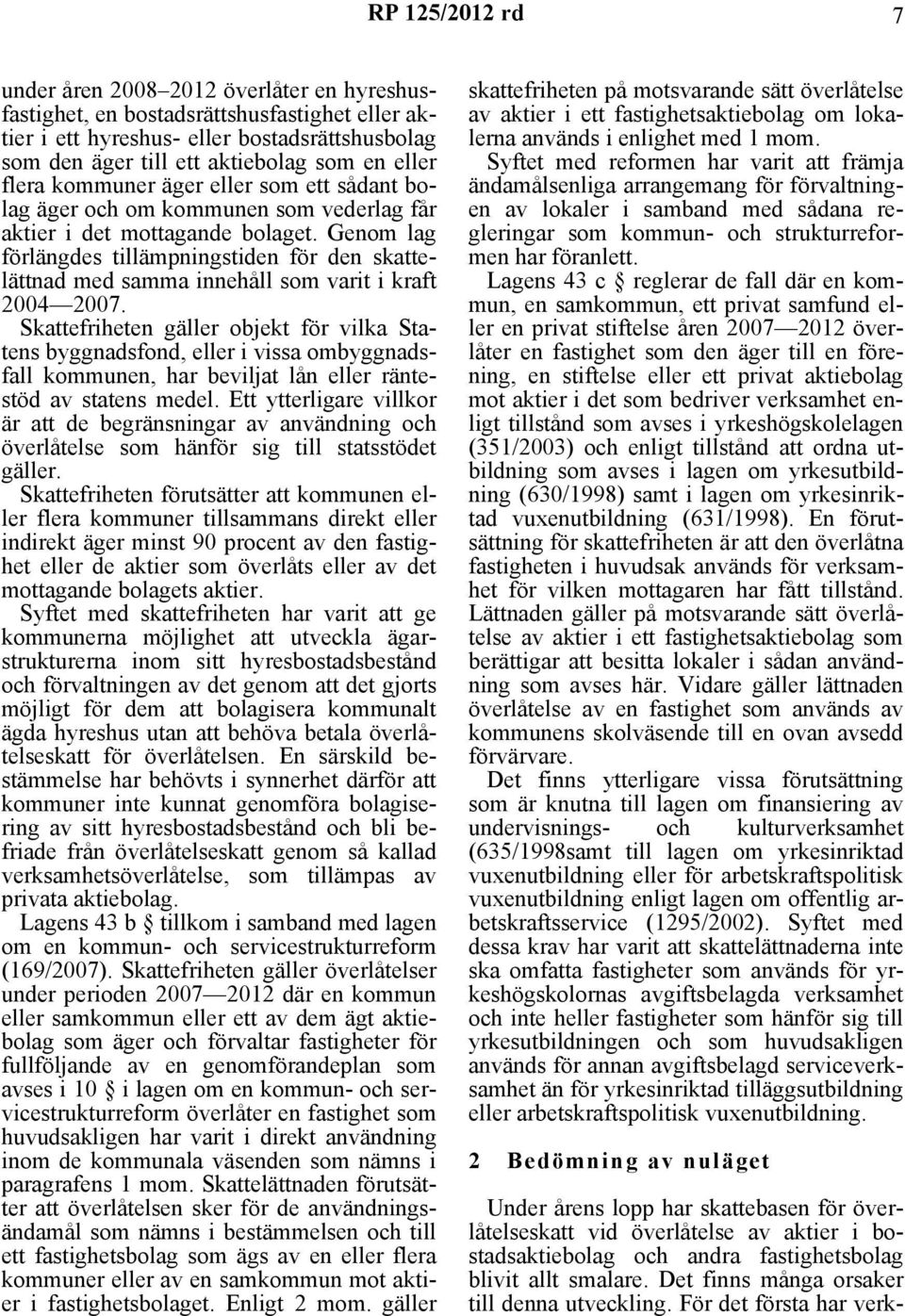 RP 125/2012 rd 7

under åren 2008–2012 överlåter en hyreshusfastighet, en bostadsrättshusfastighet eller aktier i ett hyreshus- eller bostadsrättshusbolag som den äger till ett aktiebolag som en eller flera kommuner äger eller som ett sådant bolag äger och om kommunen som vederlag får aktier i det mottagande bolaget. Genom lag förlängdes tillämpningstiden för den skattelättnad med samma innehåll som varit i kraft 2004—2007. Skattefriheten gäller objekt för vilka Statens byggnadsfond, eller i vissa ombyggnadsfall kommunen, har beviljat lån eller räntestöd av statens medel. Ett ytterligare villkor är att de begränsningar av användning och överlåtelse som hänför sig till statsstödet gäller. Skattefriheten förutsätter att kommunen eller flera kommuner tillsammans direkt eller indirekt äger minst 90 procent av den fastighet eller de aktier som överlåts eller av det mottagande bolagets aktier. Syftet med skattefriheten har varit att ge kommunerna möjlighet att utveckla ägarstrukturerna inom sitt hyresbostadsbestånd och förvaltningen av det genom att det gjorts möjligt för dem att bolagisera kommunalt ägda hyreshus utan att behöva betala överlåtelseskatt för överlåtelsen. En särskild bestämmelse har behövts i synnerhet därför att kommuner inte kunnat genomföra bolagisering av sitt hyresbostadsbestånd och bli befriade från överlåtelseskatt genom så kallad verksamhetsöverlåtelse, som tillämpas av privata aktiebolag.

Lagens 43 b § tillkom i samband med lagen om en kommun- och servicestrukturreform (169/2007). Skattefriheten gäller överlåtelser under perioden 2007—2012 där en kommun eller samkommun eller ett av dem ägt aktiebolag som äger och förvaltar fastigheter för fullföljande av en genomförandeplan som avses i 10 § i lagen om en kommun- och servicestrukturreform överlåter en fastighet som huvudsakligen har varit i direkt användning inom de kommunala väsenden som nämns i paragrafens 1 mom. Skattelättnaden förutsätter att överlåtelsen sker för de användningsändamål som nämns i bestämmelsen och till ett fastighetsbolag som ägs av en eller flera kommuner eller av en samkommun mot aktier i fastighetsbolaget. Enligt 2 mom. gäller skattefriheten på motsvarande sätt överlåtelse av aktier i ett fastighetsaktiebolag om lokalerna används i enlighet med 1 mom.

Syftet med reformen har varit att främja ändamålsenliga arrangemang för förvaltningen av lokaler i samband med sådana regleringar som kommun- och strukturreformen har föranlett.

Lagens 43 c § reglerar de fall där en kommun, en samkommun, ett privat samfund eller en privat stiftelse åren 2007—2012 överlåter en fastighet som den äger till en förening, en stiftelse eller ett privat aktiebolag mot aktier i det som bedriver verksamhet enligt tillstånd som avses i yrkeshögskolelagen (351/2003) och enligt tillstånd att ordna utbildning som avses i lagen om yrkesutbildning (630/1998) samt i lagen om yrkesinriktad vuxenutbildning (631/1998). En förutsättning för skattefriheten är att den överlåtna fastigheten i huvudsak används för verksamhet för vilken mottagaren har fått tillstånd. Lättnaden gäller på motsvarande sätt överlåtelse av aktier i ett fastighetsaktiebolag som berättigar att besitta lokaler i sådan användning som avses här. Vidare gäller lättnaden överlåtelse av en fastighet som används av kommunens skolväsende till en ovan avsedd förvärvare.

Det finns ytterligare vissa förutsättning som är knutna till lagen om finansiering av undervisnings- och kulturverksamhet (635/1998samt till lagen om yrkesinriktad vuxenutbildning eller för arbetskraftspolitisk vuxenutbildning enligt lagen om offentlig arbetskraftsservice (1295/2002). Syftet med dessa krav har varit att skattelättnaderna inte ska omfatta fastigheter som används för yrkeshögskolornas avgiftsbelagda verksamhet och inte heller fastigheter som hänför sig till yrkesutbildningen och som huvudsakligen används för annan avgiftsbelagd serviceverksamhet än för yrkesinriktad tilläggsutbildning eller arbetskraftspolitisk vuxenutbildning.

2 Bedömning av nuläget

Under årens lopp har skattebasen för överlåtelseskatt vid överlåtelse av aktier i bostadsaktiebolag och andra fastighetsbolag blivit allt smalare. Det finns många orsaker till denna utveckling. För det första har verk-